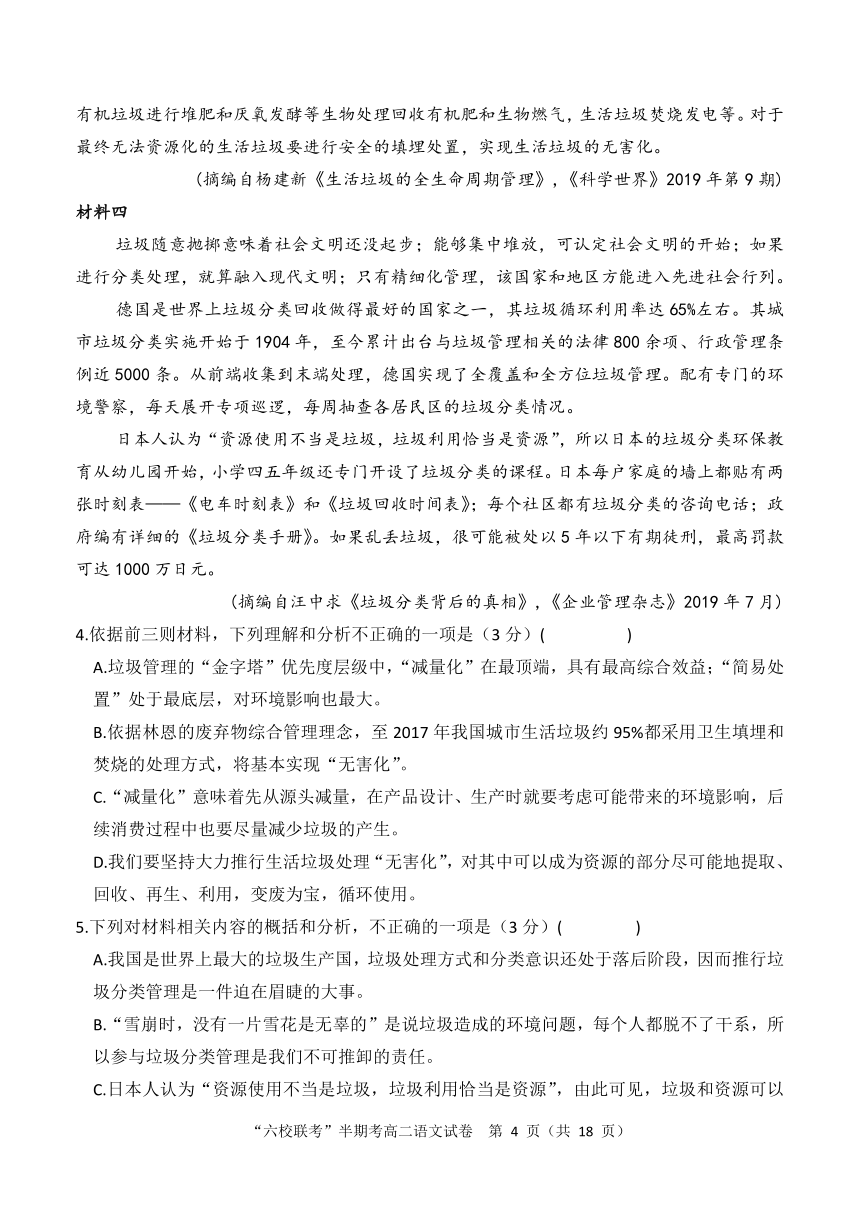 有机垃圾进行堆肥和厌氧发酵等生物处理回收有机肥和生物燃气，生活垃圾焚烧发电等。对于最终无法资源化的生活垃圾要进行安全的填埋处置，实现生活垃圾的无害化。

（摘编自杨建新《生活垃圾的全生命周期管理》，《科学世界》2019 年第 9 期）

材料四

垃圾随意抛掷意味着社会文明还没起步；能够集中堆放，可认定社会文明的开始；如果进行分类处理，就算融入现代文明；只有精细化管理，该国家和地区方能进入先进社会行列。

德国是世界上垃圾分类回收做得最好的国家之一，其垃圾循环利用率达 65%左右。其城市垃圾分类实施开始于 1904 年，至今累计出台与垃圾管理相关的法律 800 余项、行政管理条例近 5000 条。从前端收集到末端处理，德国实现了全覆盖和全方位垃圾管理。配有专门的环境警察，每天展开专项巡逻，每周抽查各居民区的垃圾分类情况。

日本人认为“资源使用不当是垃圾，垃圾利用恰当是资源”，所以日本的垃圾分类环保教育从幼儿园开始，小学四五年级还专门开设了垃圾分类的课程。日本每户家庭的墙上都贴有两张时刻表——《电车时刻表》和《垃圾回收时间表》；每个社区都有垃圾分类的咨询电话；政府编有详细的《垃圾分类手册》。如果乱丢垃圾，很可能被处以 5 年以下有期徒刑，最高罚款可达 1000 万日元。

（摘编自汪中求《垃圾分类背后的真相》，《企业管理杂志》2019 年 7 月）

4.依据前三则材料，下列理解和分析不正确的一项是（3 分）(　　　　)

A.垃圾管理的“金字塔”优先度层级中，“减量化”在最顶端，具有最高综合效益；“简易处置”处于最底层，对环境影响也最大。

B.依据林恩的废弃物综合管理理念，至 2017 年我国城市生活垃圾约 95%都采用卫生填埋和焚烧的处理方式，将基本实现“无害化”。

C.“减量化”意味着先从源头减量，在产品设计、生产时就要考虑可能带来的环境影响，后续消费过程中也要尽量减少垃圾的产生。

D.我们要坚持大力推行生活垃圾处理“无害化”，对其中可以成为资源的部分尽可能地提取、回收、再生、利用，变废为宝，循环使用。

5.下列对材料相关内容的概括和分析，不正确的一项是（3 分）(　　　　)

A.我国是世界上最大的垃圾生产国，垃圾处理方式和分类意识还处于落后阶段，因而推行垃圾分类管理是一件迫在眉睫的大事。

B.“雪崩时，没有一片雪花是无辜的”是说垃圾造成的环境问题，每个人都脱不了干系，所以参与垃圾分类管理是我们不可推卸的责任。

C.日本人认为“资源使用不当是垃圾，垃圾利用恰当是资源”，由此可见，垃圾和资源可以

“六校联考”半期考高二语文试卷　第 4 页（共 18 页）